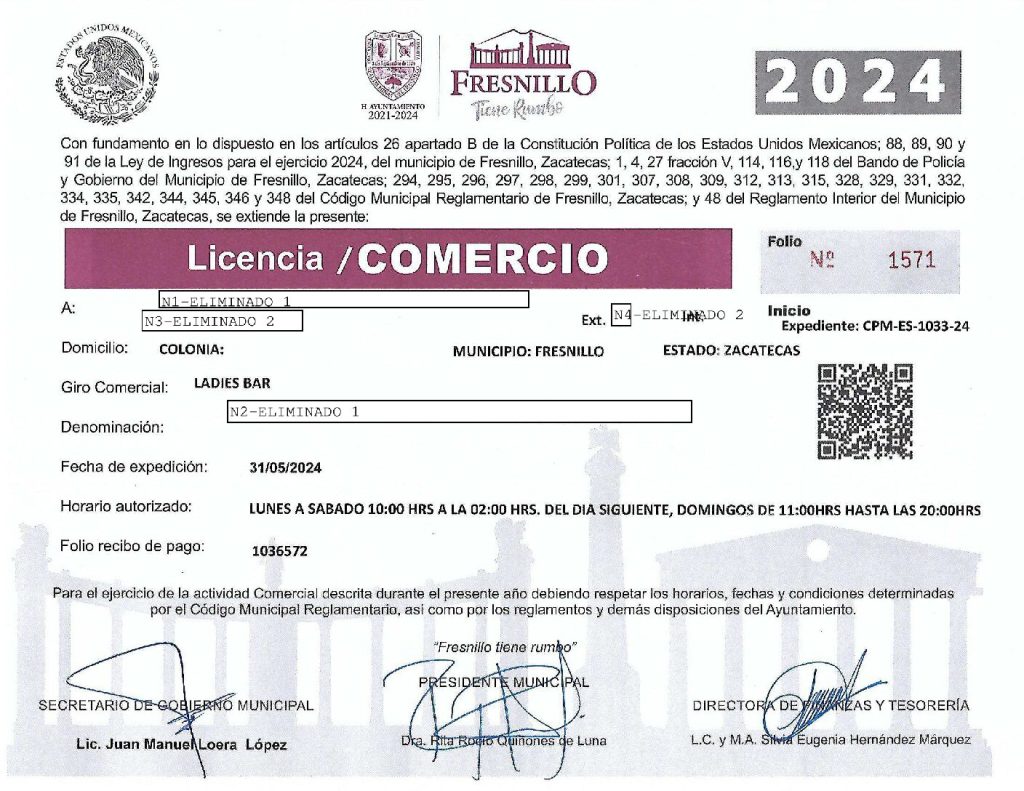 ESTADOS UNIDOS MEXICANOS

H. AYUNTAMIENTO 2021-2024

FRESNILLO
Tiene Rumbo

2024

Con fundamento en lo dispuesto en los artículos 26 apartado B de la Constitución Política de los Estados Unidos Mexicanos; 88, 89, 90 y 91 de la Ley de Ingresos para el ejercicio 2024, del municipio de Fresnillo, Zacatecas; 1, 4, 27 fracción V, 114, 116,y 118 del Bando de Policía y Gobierno del Municipio de Fresnillo, Zacatecas; 294, 295, 296, 297, 298, 299, 301, 307, 308, 309, 312, 313, 315, 328, 329, 331, 332, 334, 335, 342, 344, 345, 346 y 348 del Código Municipal Reglamentario de Fresnillo, Zacatecas; y 48 del Reglamento Interior del Municipio de Fresnillo, Zacatecas, se extiende la presente:

Licencia /COMERCIO

Folio
Nº 1571

A: N1-ELIMINADO 1
N3-ELIMINADO 2
Ext. N4-ELIMINADO 2 Int.
Inicio
Expediente: CPM-ES-1033-24

Domicilio: COLONIA: MUNICIPIO: FRESNILLO ESTADO: ZACATECAS

Giro Comercial: LADIES BAR

N2-ELIMINADO 1
Denominación:

Fecha de expedición: 31/05/2024

Horario autorizado: LUNES A SABADO 10:00 HRS A LA 02:00 HRS. DEL DIA SIGUIENTE, DOMINGOS DE 11:00HRS HASTA LAS 20:00HRS

Folio recibo de pago: 1036572

Para el ejercicio de la actividad Comercial descrita durante el presente año debiendo respetar los horarios, fechas y condiciones determinadas por el Código Municipal Reglamentario, así como por los reglamentos y demás disposiciones del Ayuntamiento.

"Fresnillo tiene rumbo"

SECRETARIO DE GOBIERNO MUNICIPAL
Lic. Juan Manuel Loera López

PRESIDENTE MUNICIPAL
Dra. Rita Rocío Quiñones de Luna

DIRECTORA DE FINANZAS Y TESORERÍA
L.C. y M.A. Silvia Eugenia Hernández Márquez